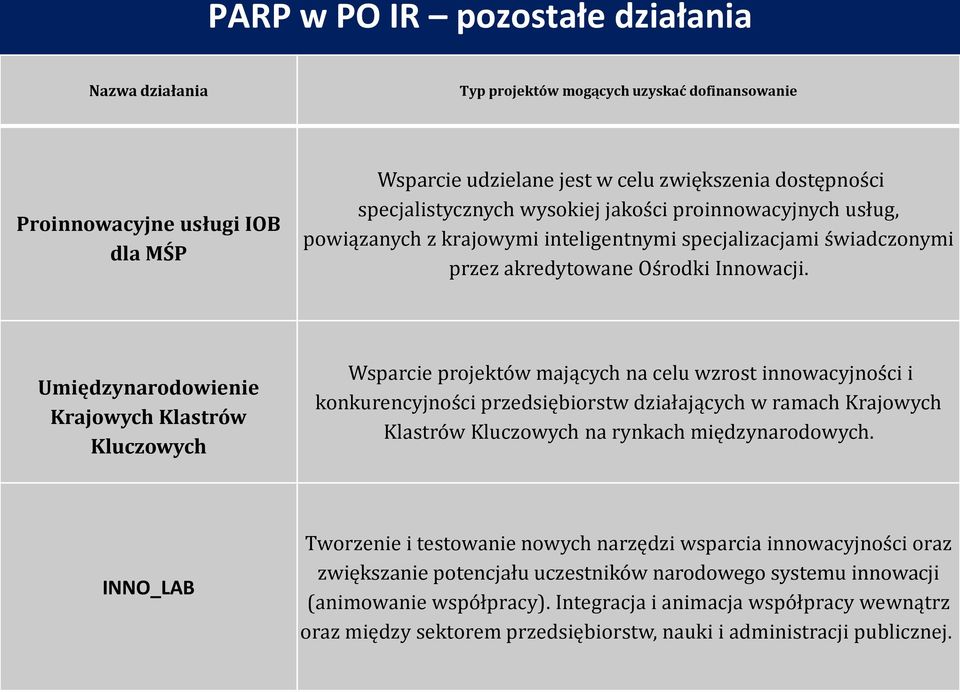 PARP w PO IR – pozostałe działania

| Nazwa działania | Typ projektów mogących uzyskać dofinansowanie |
|---|---|
| Proinnowacyjne usługi IOB dla MŚP | Wsparcie udzielane jest w celu zwiększenia dostępności specjalistycznych wysokiej jakości proinnowacyjnych usług, powiązanych z krajowymi inteligentnymi specjalizacjami świadczonymi przez akredytowane Ośrodki Innowacji. |
| Umiędzynarodowienie Krajowych Klastrów Kluczowych | Wsparcie projektów mających na celu wzrost innowacyjności i konkurencyjności przedsiębiorstw działających w ramach Krajowych Klastrów Kluczowych na rynkach międzynarodowych. |
| INNO_LAB | Tworzenie i testowanie nowych narzędzi wsparcia innowacyjności oraz zwiększanie potencjału uczestników narodowego systemu innowacji (animowanie współpracy). Integracja i animacja współpracy wewnątrz oraz między sektorem przedsiębiorstw, nauki i administracji publicznej. |